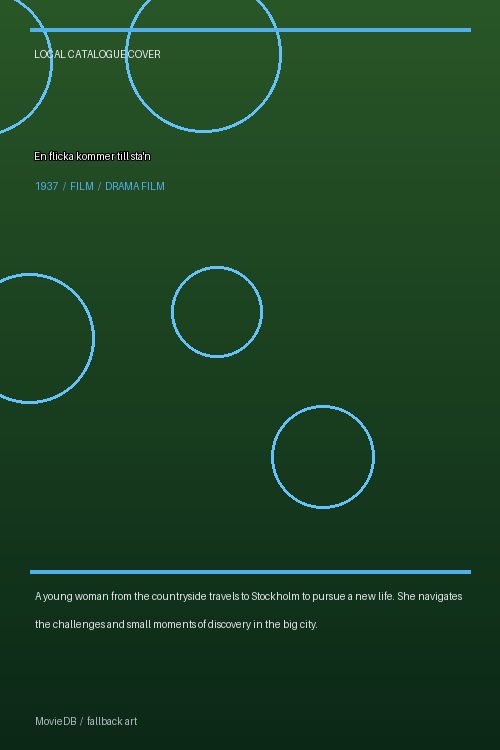 LOCAL CATALOGUE COVER

En flicka kommer till sta'n

1937 / FILM / DRAMA FILM

A young woman from the countryside travels to Stockholm to pursue a new life. She navigates the challenges and small moments of discovery in the big city.

MovieDB / fallback art